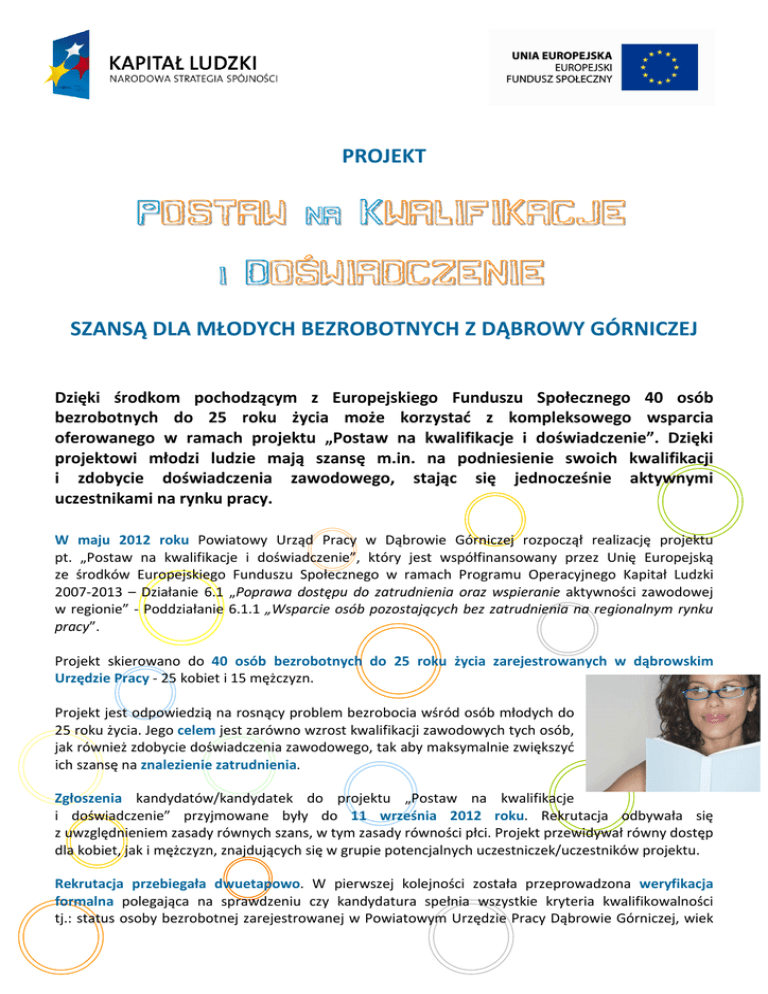 KAPITAŁ LUDZKI
NARODOWA STRATEGIA SPÓJNOŚCI

UNIA EUROPEJSKA
EUROPEJSKI
FUNDUSZ SPOŁECZNY

PROJEKT

POSTAW NA KWALIFIKACJE
I DOŚWIADCZENIE

SZANSĄ DLA MŁODYCH BEZROBOTNYCH Z DĄBROWY GÓRNICZEJ

Dzięki środkom pochodzącym z Europejskiego Funduszu Społecznego 40 osób bezrobotnych do 25 roku życia może korzystać z kompleksowego wsparcia oferowanego w ramach projektu „Postaw na kwalifikacje i doświadczenie". Dzięki projektowi młodzi ludzie mają szansę m.in. na podniesienie swoich kwalifikacji i zdobycie doświadczenia zawodowego, stając się jednocześnie aktywnymi uczestnikami na rynku pracy.

W maju 2012 roku Powiatowy Urząd Pracy w Dąbrowie Górniczej rozpoczął realizację projektu pt. „Postaw na kwalifikacje i doświadczenie", który jest współfinansowany przez Unię Europejską ze środków Europejskiego Funduszu Społecznego w ramach Programu Operacyjnego Kapitał Ludzki 2007-2013 – Działanie 6.1 „Poprawa dostępu do zatrudnienia oraz wspieranie aktywności zawodowej w regionie" - Poddziałanie 6.1.1 „Wsparcie osób pozostających bez zatrudnienia na regionalnym rynku pracy".

Projekt skierowano do 40 osób bezrobotnych do 25 roku życia zarejestrowanych w dąbrowskim Urzędzie Pracy - 25 kobiet i 15 mężczyzn.

Projekt jest odpowiedzią na rosnący problem bezrobocia wśród osób młodych do 25 roku życia. Jego celem jest zarówno wzrost kwalifikacji zawodowych tych osób, jak również zdobycie doświadczenia zawodowego, tak aby maksymalnie zwiększyć ich szansę na znalezienie zatrudnienia.

Zgłoszenia kandydatów/kandydatek do projektu „Postaw na kwalifikacje i doświadczenie" przyjmowane były do 11 września 2012 roku. Rekrutacja odbywała się z uwzględnieniem zasady równych szans, w tym zasady równości płci. Projekt przewidywał równy dostęp dla kobiet, jak i mężczyzn, znajdujących się w grupie potencjalnych uczestniczek/uczestników projektu.

Rekrutacja przebiegała dwuetapowo. W pierwszej kolejności została przeprowadzona weryfikacja formalna polegająca na sprawdzeniu czy kandydatura spełnia wszystkie kryteria kwalifikowalności tj.: status osoby bezrobotnej zarejestrowanej w Powiatowym Urzędzie Pracy Dąbrowie Górniczej, wiek